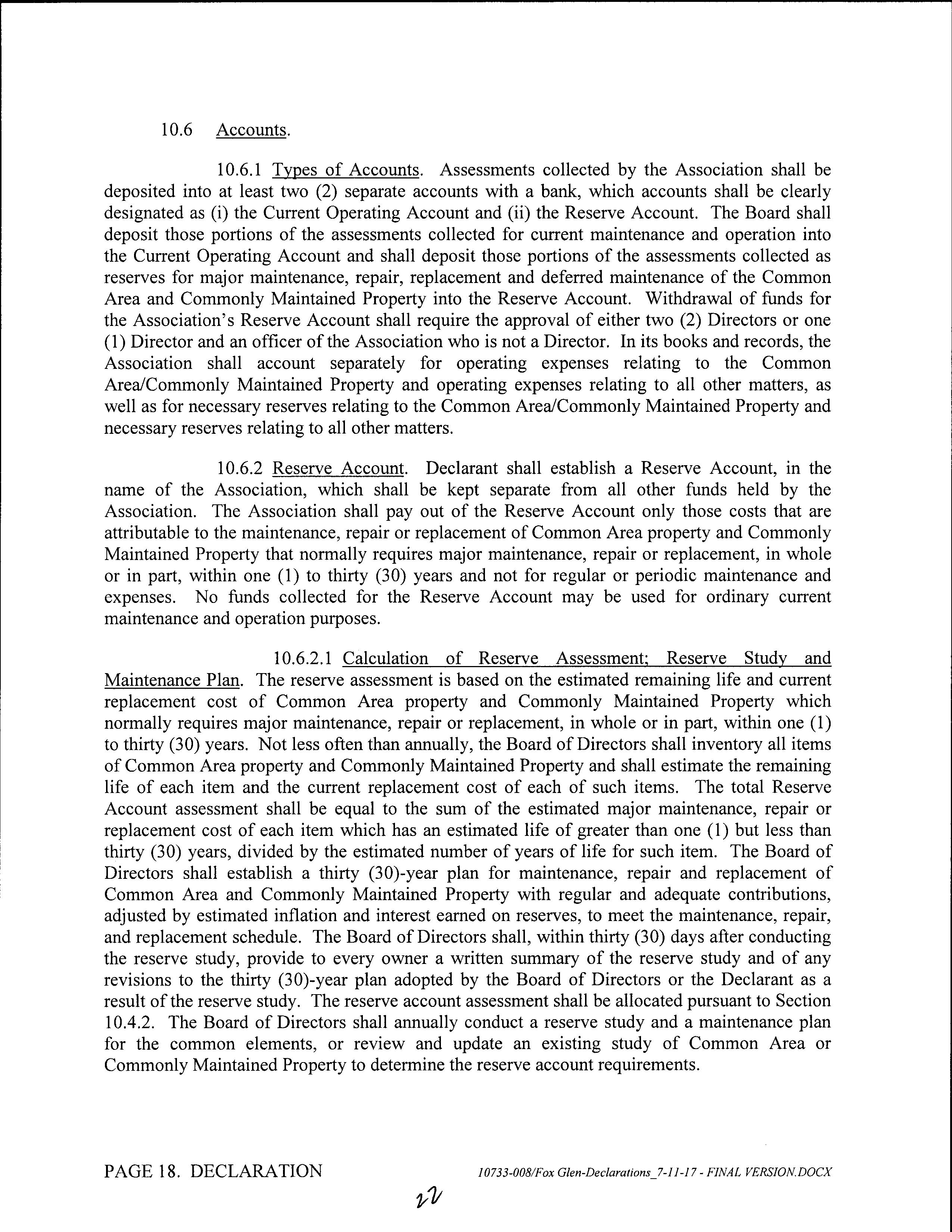 10.6 Accounts.

10.6.1 Types of Accounts. Assessments collected by the Association shall be deposited into at least two (2) separate accounts with a bank, which accounts shall be clearly designated as (i) the Current Operating Account and (ii) the Reserve Account. The Board shall deposit those portions of the assessments collected for current maintenance and operation into the Current Operating Account and shall deposit those portions of the assessments collected as reserves for major maintenance, repair, replacement and deferred maintenance of the Common Area and Commonly Maintained Property into the Reserve Account. Withdrawal of funds for the Association's Reserve Account shall require the approval of either two (2) Directors or one (1) Director and an officer of the Association who is not a Director. In its books and records, the Association shall account separately for operating expenses relating to the Common Area/Commonly Maintained Property and operating expenses relating to all other matters, as well as for necessary reserves relating to the Common Area/Commonly Maintained Property and necessary reserves relating to all other matters.

10.6.2 Reserve Account. Declarant shall establish a Reserve Account, in the name of the Association, which shall be kept separate from all other funds held by the Association. The Association shall pay out of the Reserve Account only those costs that are attributable to the maintenance, repair or replacement of Common Area property and Commonly Maintained Property that normally requires major maintenance, repair or replacement, in whole or in part, within one (1) to thirty (30) years and not for regular or periodic maintenance and expenses. No funds collected for the Reserve Account may be used for ordinary current maintenance and operation purposes.

10.6.2.1 Calculation of Reserve Assessment; Reserve Study and Maintenance Plan. The reserve assessment is based on the estimated remaining life and current replacement cost of Common Area property and Commonly Maintained Property which normally requires major maintenance, repair or replacement, in whole or in part, within one (1) to thirty (30) years. Not less often than annually, the Board of Directors shall inventory all items of Common Area property and Commonly Maintained Property and shall estimate the remaining life of each item and the current replacement cost of each of such items. The total Reserve Account assessment shall be equal to the sum of the estimated major maintenance, repair or replacement cost of each item which has an estimated life of greater than one (1) but less than thirty (30) years, divided by the estimated number of years of life for such item. The Board of Directors shall establish a thirty (30)-year plan for maintenance, repair and replacement of Common Area and Commonly Maintained Property with regular and adequate contributions, adjusted by estimated inflation and interest earned on reserves, to meet the maintenance, repair, and replacement schedule. The Board of Directors shall, within thirty (30) days after conducting the reserve study, provide to every owner a written summary of the reserve study and of any revisions to the thirty (30)-year plan adopted by the Board of Directors or the Declarant as a result of the reserve study. The reserve account assessment shall be allocated pursuant to Section 10.4.2. The Board of Directors shall annually conduct a reserve study and a maintenance plan for the common elements, or review and update an existing study of Common Area or Commonly Maintained Property to determine the reserve account requirements.

PAGE 18. DECLARATION 10733-008/Fox Glen-Declarations_7-11-17 - FINAL VERSION.DOCX

22